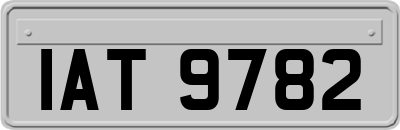 IAT 9782